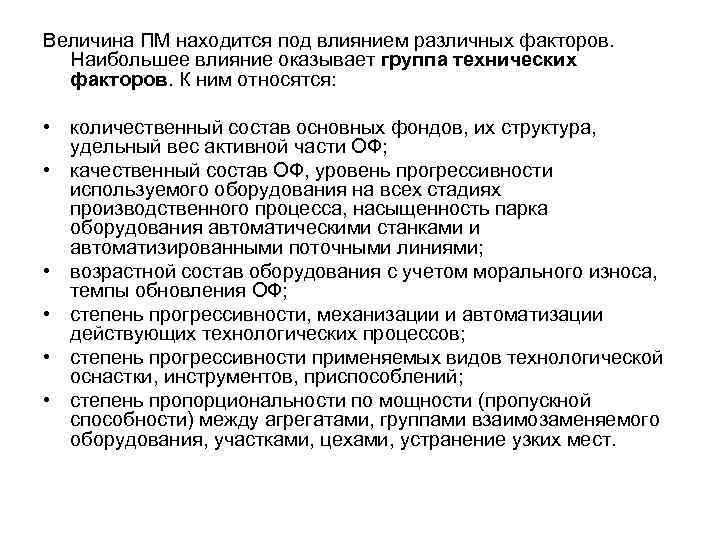 Величина ПМ находится под влиянием различных факторов. Наибольшее влияние оказывает группа технических факторов. К ним относятся:

• количественный состав основных фондов, их структура, удельный вес активной части ОФ;
• качественный состав ОФ, уровень прогрессивности используемого оборудования на всех стадиях производственного процесса, насыщенность парка оборудования автоматическими станками и автоматизированными поточными линиями;
• возрастной состав оборудования с учетом морального износа, темпы обновления ОФ;
• степень прогрессивности, механизации и автоматизации действующих технологических процессов;
• степень прогрессивности применяемых видов технологической оснастки, инструментов, приспособлений;
• степень пропорциональности по мощности (пропускной способности) между агрегатами, группами взаимозаменяемого оборудования, участками, цехами, устранение узких мест.